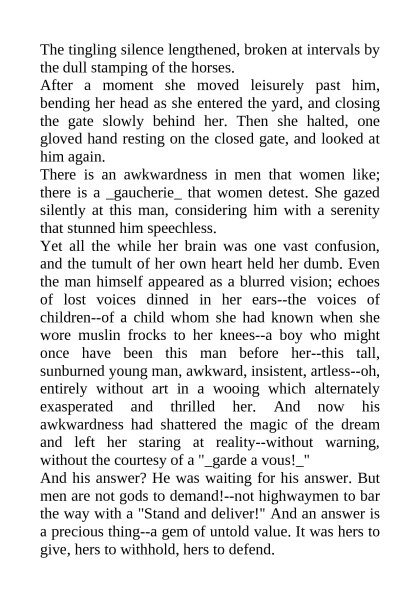 The tingling silence lengthened, broken at intervals by the dull stamping of the horses.

After a moment she moved leisurely past him, bending her head as she entered the yard, and closing the gate slowly behind her. Then she halted, one gloved hand resting on the closed gate, and looked at him again.

There is an awkwardness in men that women like; there is a _gaucherie_ that women detest. She gazed silently at this man, considering him with a serenity that stunned him speechless.

Yet all the while her brain was one vast confusion, and the tumult of her own heart held her dumb. Even the man himself appeared as a blurred vision; echoes of lost voices dinned in her ears--the voices of children--of a child whom she had known when she wore muslin frocks to her knees--a boy who might once have been this man before her--this tall, sunburned young man, awkward, insistent, artless--oh, entirely without art in a wooing which alternately exasperated and thrilled her. And now his awkwardness had shattered the magic of the dream and left her staring at reality--without warning, without the courtesy of a "_garde a vous!_"

And his answer? He was waiting for his answer. But men are not gods to demand!--not highwaymen to bar the way with a "Stand and deliver!" And an answer is a precious thing--a gem of untold value. It was hers to give, hers to withhold, hers to defend.